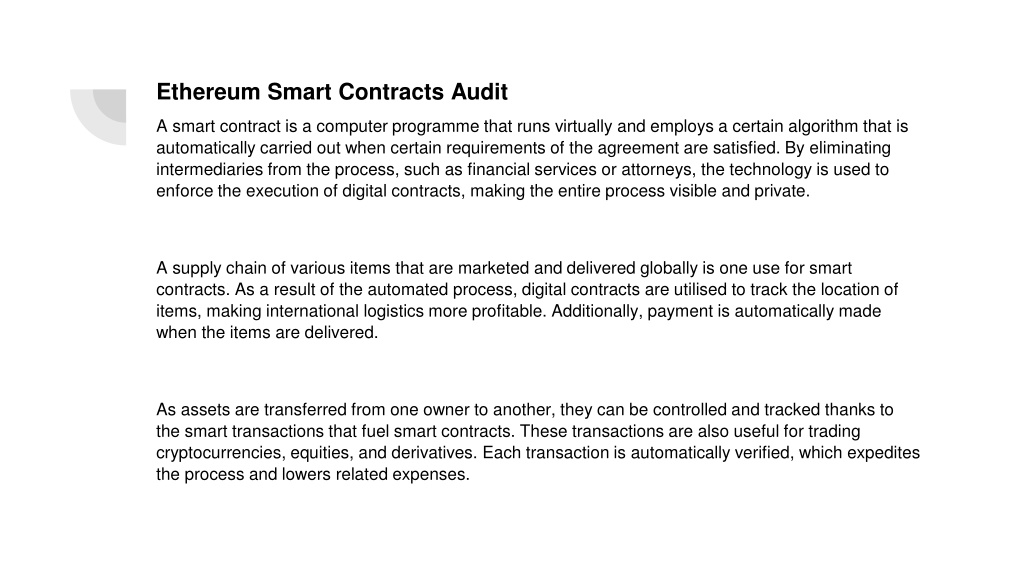 Ethereum Smart Contracts Audit

A smart contract is a computer programme that runs virtually and employs a certain algorithm that is automatically carried out when certain requirements of the agreement are satisfied. By eliminating intermediaries from the process, such as financial services or attorneys, the technology is used to enforce the execution of digital contracts, making the entire process visible and private.

A supply chain of various items that are marketed and delivered globally is one use for smart contracts. As a result of the automated process, digital contracts are utilised to track the location of items, making international logistics more profitable. Additionally, payment is automatically made when the items are delivered.

As assets are transferred from one owner to another, they can be controlled and tracked thanks to the smart transactions that fuel smart contracts. These transactions are also useful for trading cryptocurrencies, equities, and derivatives. Each transaction is automatically verified, which expedites the process and lowers related expenses.